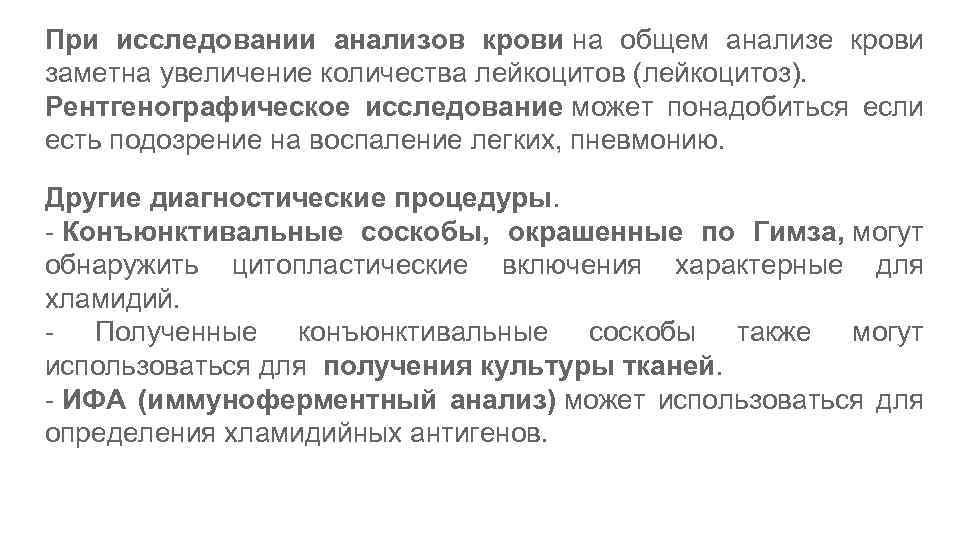 При исследовании анализов крови на общем анализе крови заметна увеличение количества лейкоцитов (лейкоцитоз).
Рентгенографическое исследование может понадобиться если есть подозрение на воспаление легких, пневмонию.

Другие диагностические процедуры.
- Конъюнктивальные соскобы, окрашенные по Гимза, могут обнаружить цитопластические включения характерные для хламидий.
- Полученные конъюнктивальные соскобы также могут использоваться для получения культуры тканей.
- ИФА (иммуноферментный анализ) может использоваться для определения хламидийных антигенов.